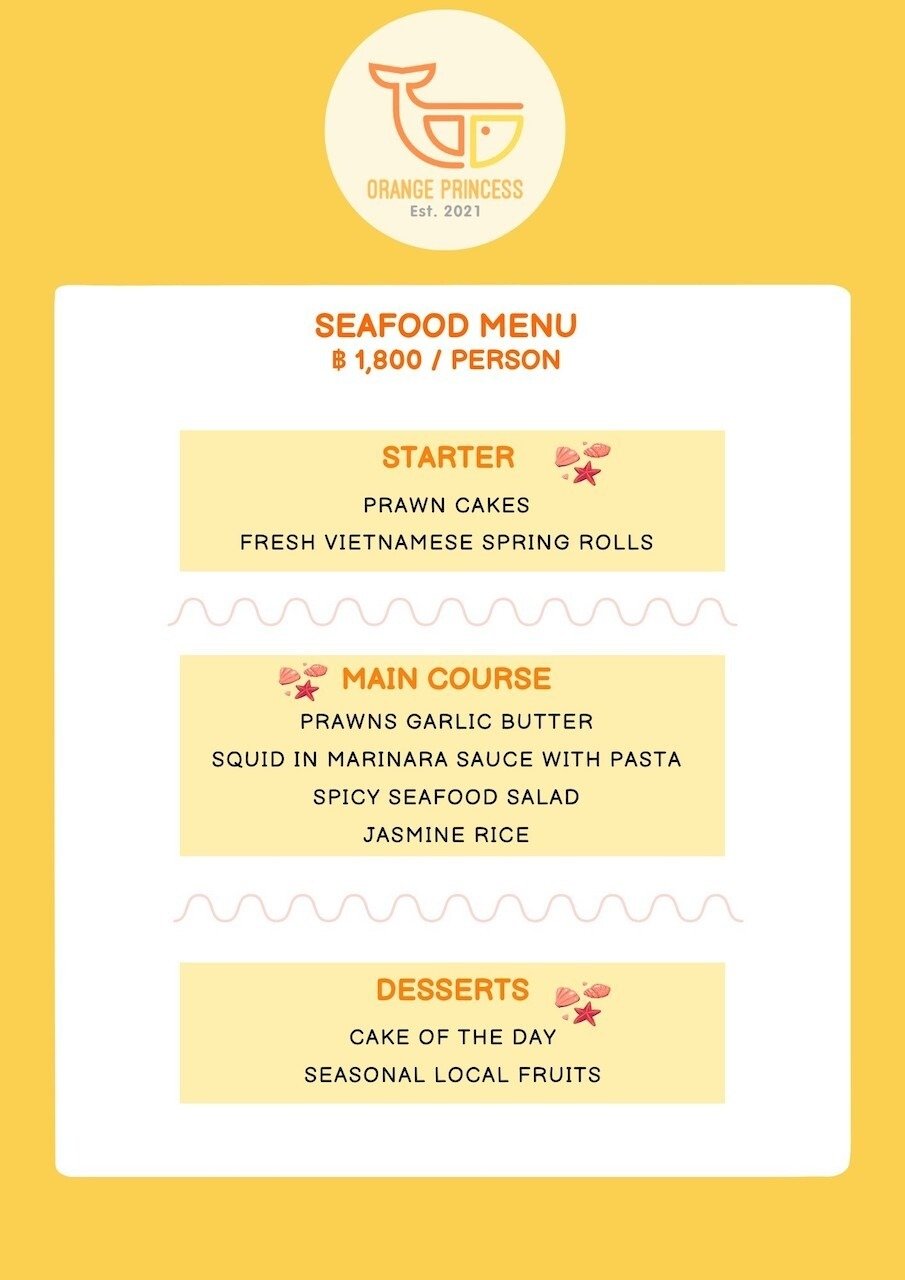 ORANGE PRINCESS
Est. 2021

SEAFOOD MENU
฿ 1,800 / PERSON

STARTER
PRAWN CAKES
FRESH VIETNAMESE SPRING ROLLS

MAIN COURSE
PRAWNS GARLIC BUTTER
SQUID IN MARINARA SAUCE WITH PASTA
SPICY SEAFOOD SALAD
JASMINE RICE

DESSERTS
CAKE OF THE DAY
SEASONAL LOCAL FRUITS